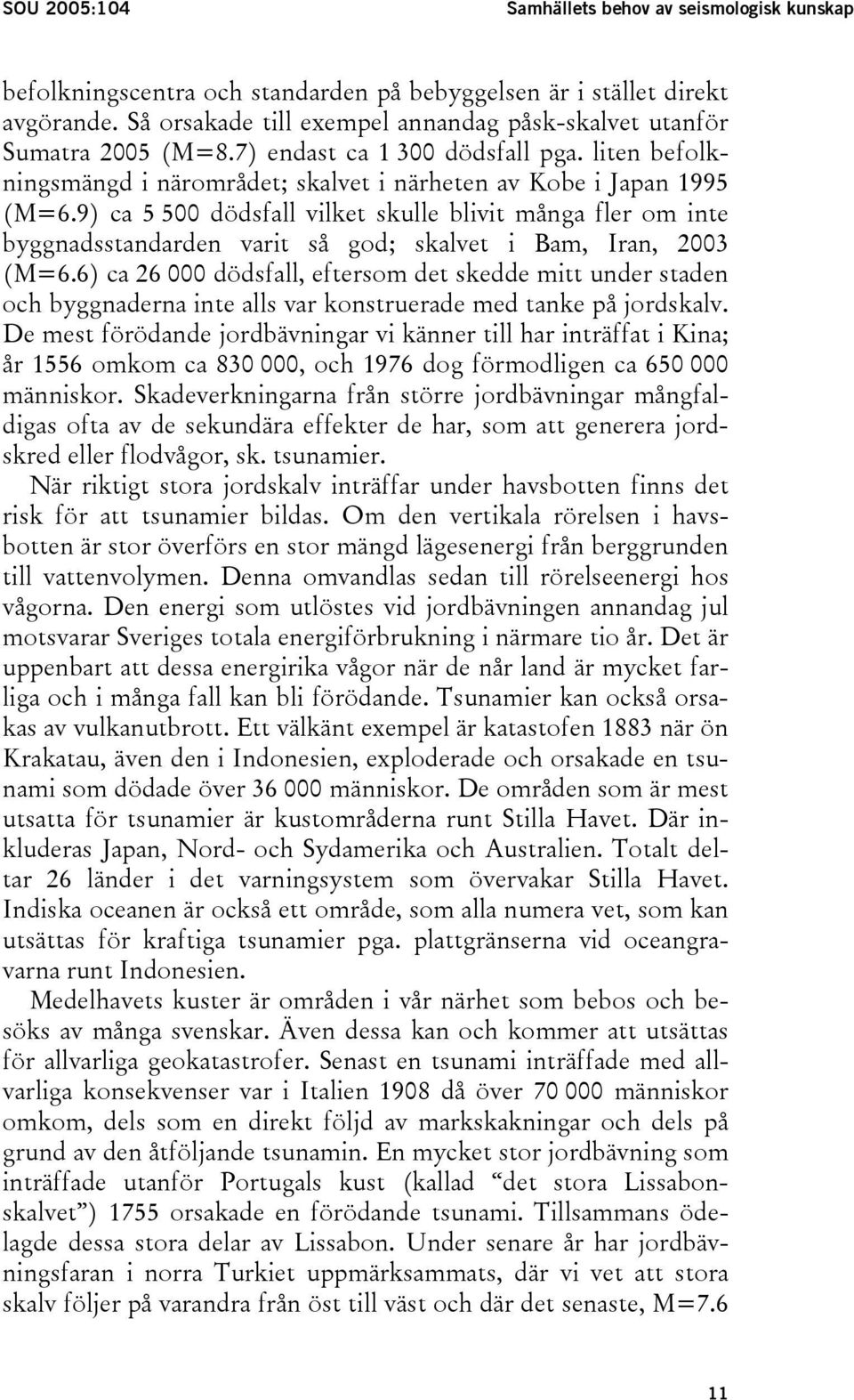 SOU 2005:104 Samhällets behov av seismologisk kunskap

befolkningscentra och standarden på bebyggelsen är i stället direkt avgörande. Så orsakade till exempel annandag påsk-skalvet utanför Sumatra 2005 (M=8.7) endast ca 1 300 dödsfall pga. liten befolkningsmängd i närområdet; skalvet i närheten av Kobe i Japan 1995 (M=6.9) ca 5 500 dödsfall vilket skulle blivit många fler om inte byggnadsstandarden varit så god; skalvet i Bam, Iran, 2003 (M=6.6) ca 26 000 dödsfall, eftersom det skedde mitt under staden och byggnaderna inte alls var konstruerade med tanke på jordskalv. De mest förödande jordbävningar vi känner till har inträffat i Kina; år 1556 omkom ca 830 000, och 1976 dog förmodligen ca 650 000 människor. Skadeverkningarna från större jordbävningar mångfaldigas ofta av de sekundära effekter de har, som att generera jordskred eller flodvågor, sk. tsunamier.

När riktigt stora jordskalv inträffar under havsbotten finns det risk för att tsunamier bildas. Om den vertikala rörelsen i havsbotten är stor överförs en stor mängd lägesenergi från berggrunden till vattenvolymen. Denna omvandlas sedan till rörelseenergi hos vågorna. Den energi som utlöstes vid jordbävningen annandag jul motsvarar Sveriges totala energiförbrukning i närmare tio år. Det är uppenbart att dessa energirika vågor när de når land är mycket farliga och i många fall kan bli förödande. Tsunamier kan också orsakas av vulkanutbrott. Ett välkänt exempel är katastofen 1883 när ön Krakatau, även den i Indonesien, exploderade och orsakade en tsunami som dödade över 36 000 människor. De områden som är mest utsatta för tsunamier är kustområderna runt Stilla Havet. Där inkluderas Japan, Nord- och Sydamerika och Australien. Totalt deltar 26 länder i det varningsystem som övervakar Stilla Havet. Indiska oceanen är också ett område, som alla numera vet, som kan utsättas för kraftiga tsunamier pga. plattgränserna vid oceangravarna runt Indonesien.

Medelhavets kuster är områden i vår närhet som bebos och besöks av många svenskar. Även dessa kan och kommer att utsättas för allvarliga geokatastrofer. Senast en tsunami inträffade med allvarliga konsekvenser var i Italien 1908 då över 70 000 människor omkom, dels som en direkt följd av markskakningar och dels på grund av den åtföljande tsunamin. En mycket stor jordbävning som inträffade utanför Portugals kust (kallad “det stora Lissabonskalvet”) 1755 orsakade en förödande tsunami. Tillsammans ödelagde dessa stora delar av Lissabon. Under senare år har jordbävningsfaran i norra Turkiet uppmärksammats, där vi vet att stora skalv följer på varandra från öst till väst och där det senaste, M=7.6

11